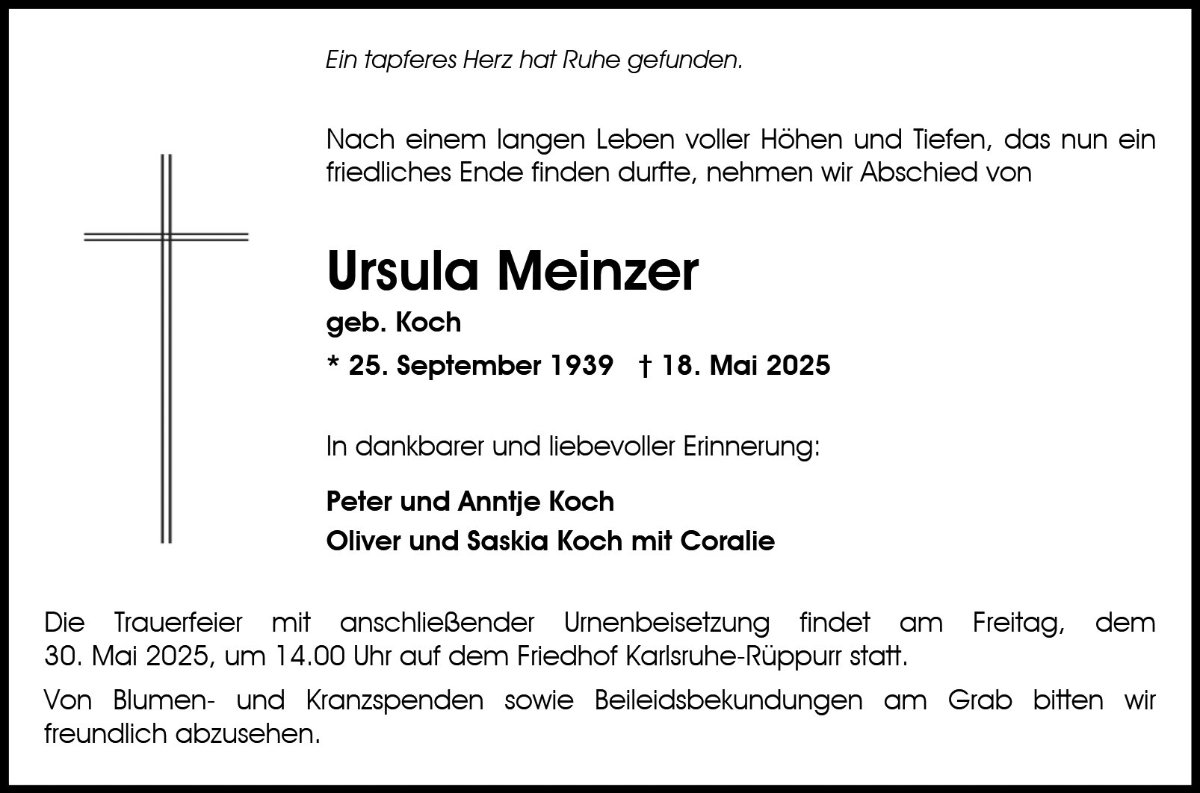 Ein tapferes Herz hat Ruhe gefunden.

Nach einem langen Leben voller Höhen und Tiefen, das nun ein friedliches Ende finden durfte, nehmen wir Abschied von

Ursula Meinzer

geb. Koch

* 25. September 1939 † 18. Mai 2025

In dankbarer und liebevoller Erinnerung:

Peter und Anntje Koch
Oliver und Saskia Koch mit Coralie

Die Trauerfeier mit anschließender Urnenbeisetzung findet am Freitag, dem 30. Mai 2025, um 14.00 Uhr auf dem Friedhof Karlsruhe-Rüppurr statt.

Von Blumen- und Kranzspenden sowie Beileidsbekundungen am Grab bitten wir freundlich abzusehen.